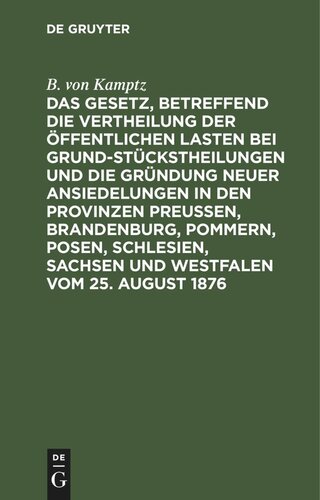 DE GRUYTER

B. von Kamptz

DAS GESETZ, BETREFFEND DIE VERTHEILUNG DER ÖFFENTLICHEN LASTEN BEI GRUND-STÜCKSTHEILUNGEN UND DIE GRÜNDUNG NEUER ANSIEDELUNGEN IN DEN PROVINZEN PREUSSEN, BRANDENBURG, POMMERN, POSEN, SCHLESIEN, SACHSEN UND WESTFALEN VOM 25. AUGUST 1876

DE
G